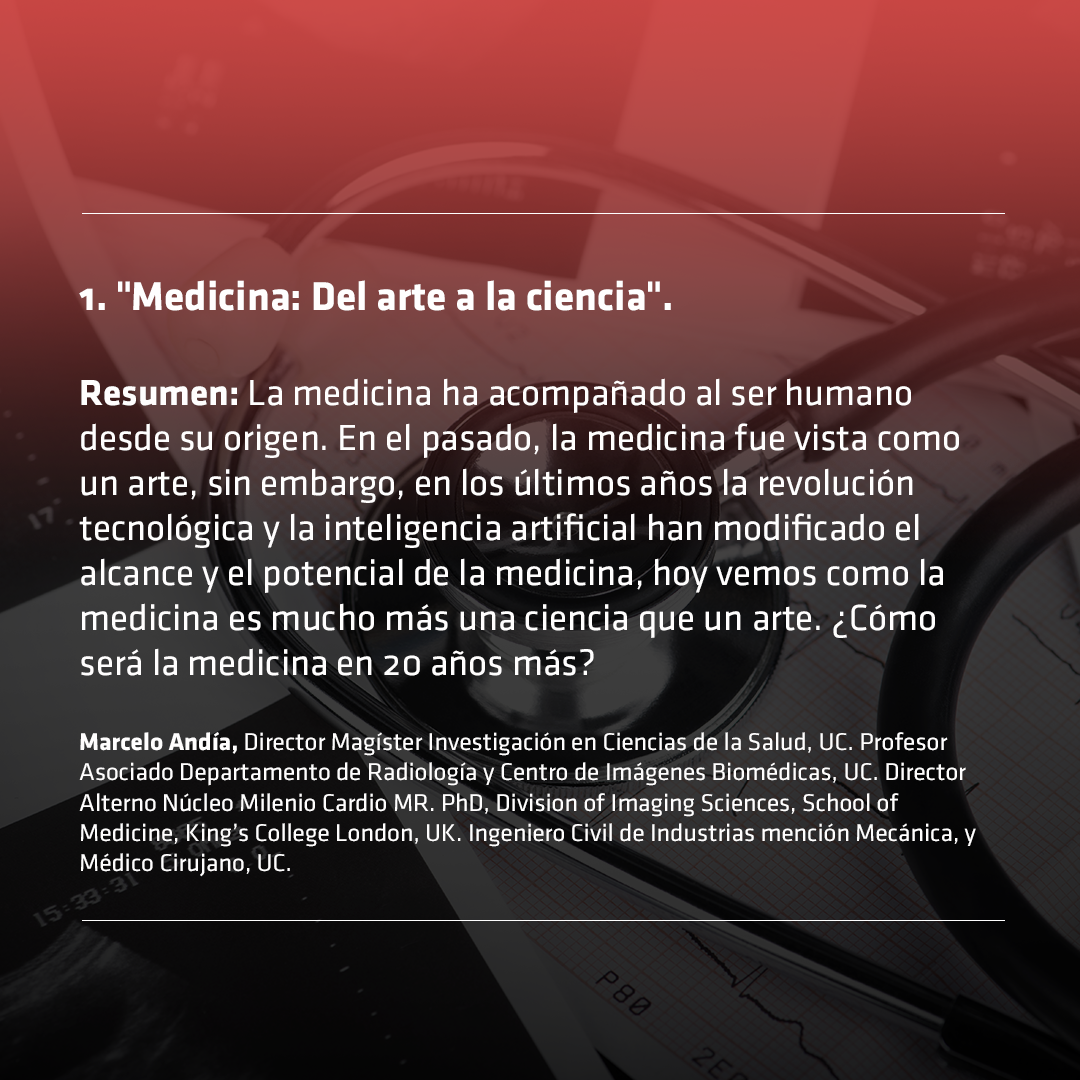 1. "Medicina: Del arte a la ciencia".

Resumen: La medicina ha acompañado al ser humano desde su origen. En el pasado, la medicina fue vista como un arte, sin embargo, en los últimos años la revolución tecnológica y la inteligencia artificial han modificado el alcance y el potencial de la medicina, hoy vemos como la medicina es mucho más una ciencia que un arte. ¿Cómo será la medicina en 20 años más?

Marcelo Andía, Director Magíster Investigación en Ciencias de la Salud, UC. Profesor Asociado Departamento de Radiología y Centro de Imágenes Biomédicas, UC. Director Alterno Núcleo Milenio Cardio MR. PhD, Division of Imaging Sciences, School of Medicine, King's College London, UK. Ingeniero Civil de Industrias mención Mecánica, y Médico Cirujano, UC.